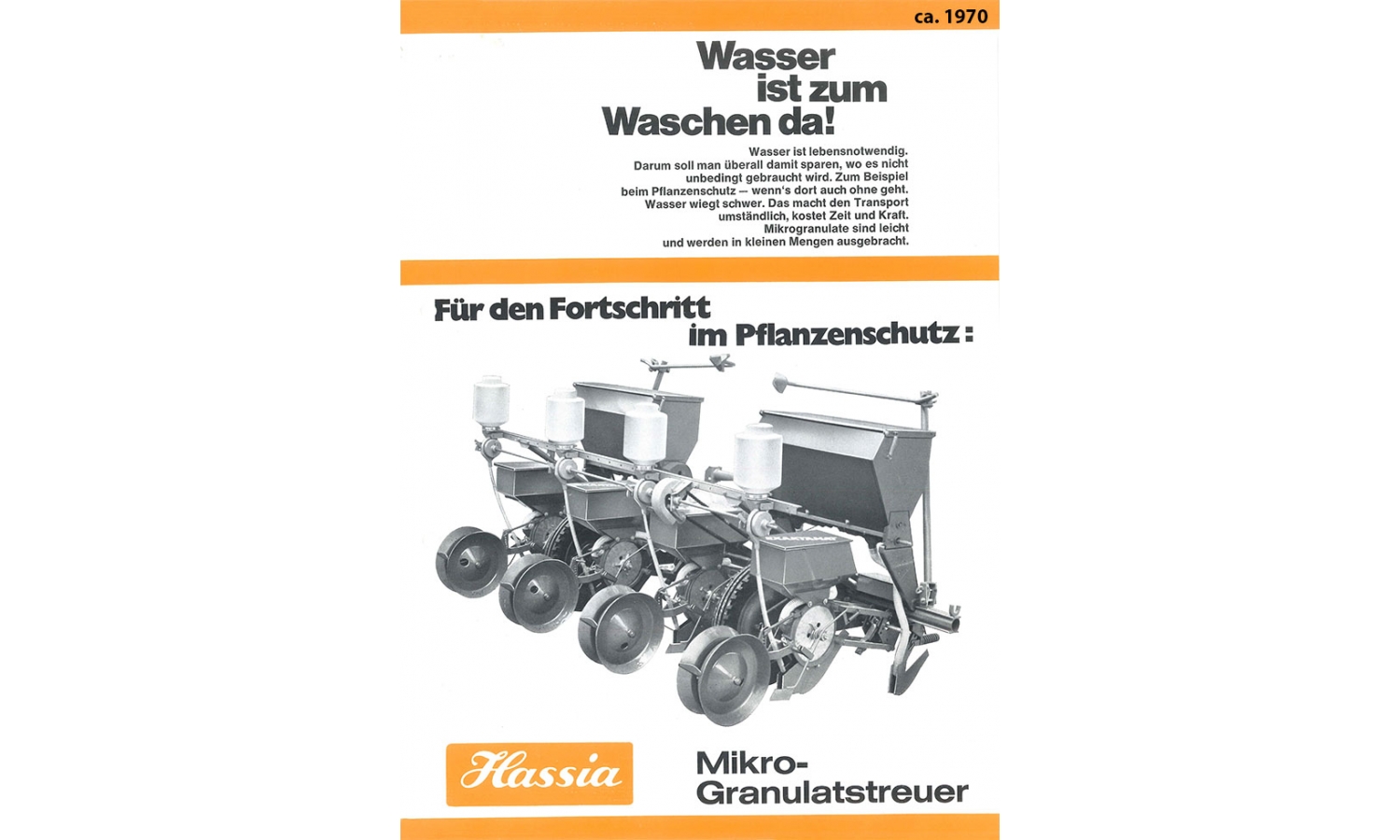 ca. 1970

Wasser ist zum Waschen da!

Wasser ist lebensnotwendig. Darum soll man überall damit sparen, wo es nicht unbedingt gebraucht wird. Zum Beispiel beim Pflanzenschutz — wenn's dort auch ohne geht. Wasser wiegt schwer. Das macht den Transport umständlich, kostet Zeit und Kraft. Mikrogranulate sind leicht und werden in kleinen Mengen ausgebracht.

Für den Fortschritt im Pflanzenschutz:

EXAKTAMAT

Hassia

Mikro-Granulatstreuer